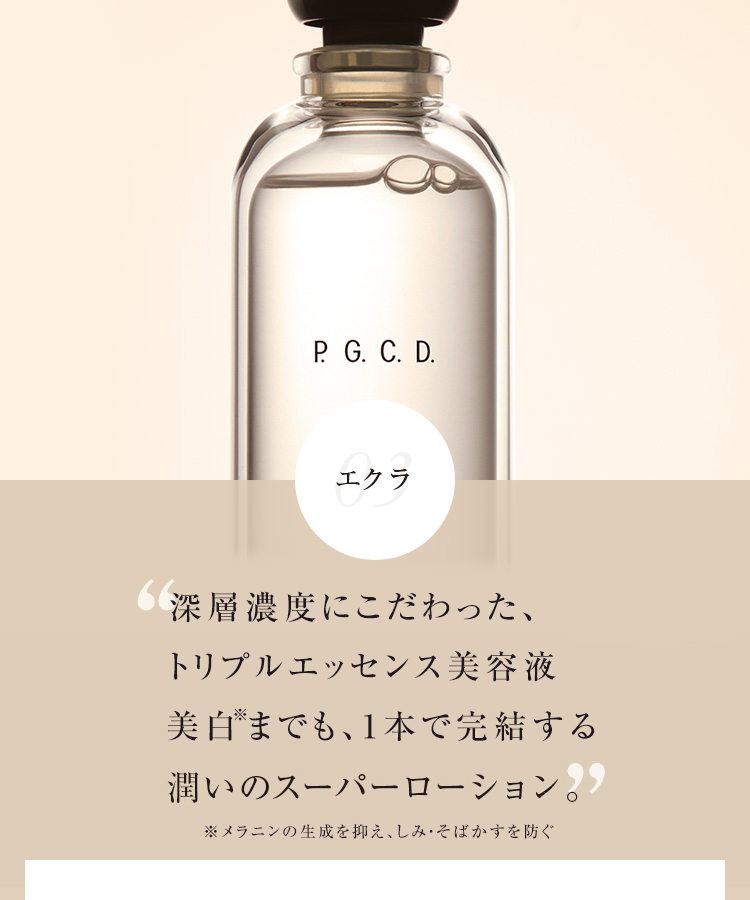 P. G. C. D.

03
エクラ

“深層濃度にこだわった、
トリプルエッセンス美容液
美白※までも、1本で完結する
潤いのスーパーローション。”

※メラニンの生成を抑え、しみ・そばかすを防ぐ